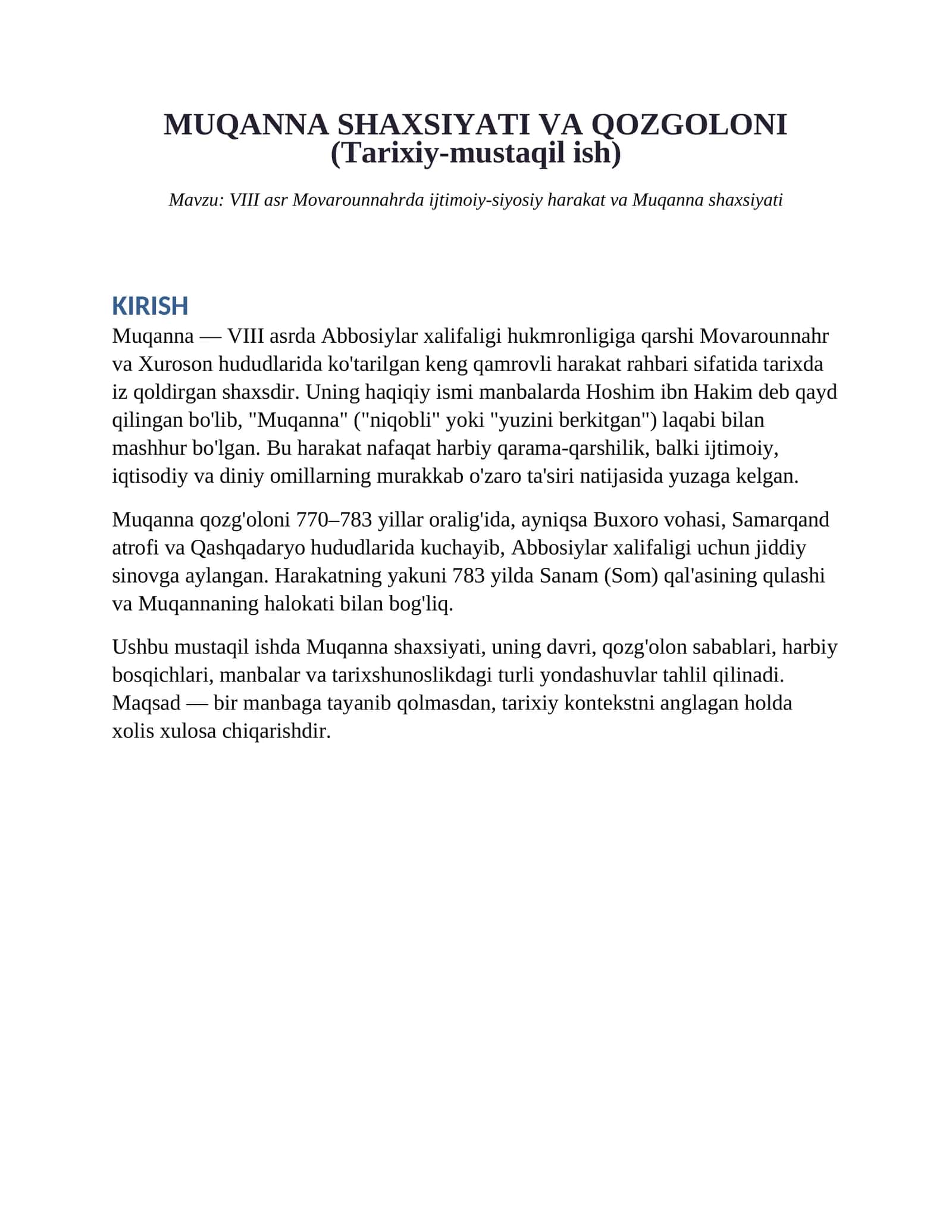 MUQANNA SHAXSIYATI VA QOZGOLONI
(Tarixiy-mustaqil ish)

Mavzu: VIII asr Movarounnahrda ijtimoiy-siyosiy harakat va Muqanna shaxsiyati

KIRISH

Muqanna — VIII asrda Abbosiylar xalifaligi hukmronligiga qarshi Movarounnahr va Xuroson hududlarida ko'tarilgan keng qamrovli harakat rahbari sifatida tarixda iz qoldirgan shaxsdir. Uning haqiqiy ismi manbalarda Hoshim ibn Hakim deb qayd qilingan bo'lib, "Muqanna" ("niqobli" yoki "yuzini berkitgan") laqabi bilan mashhur bo'lgan. Bu harakat nafaqat harbiy qarama-qarshilik, balki ijtimoiy, iqtisodiy va diniy omillarning murakkab o'zaro ta'siri natijasida yuzaga kelgan.

Muqanna qozg'oloni 770–783 yillar oralig'ida, ayniqsa Buxoro vohasi, Samarqand atrofi va Qashqadaryo hududlarida kuchayib, Abbosiylar xalifaligi uchun jiddiy sinovga aylangan. Harakatning yakuni 783 yilda Sanam (Som) qal'asining qulashi va Muqannaning halokati bilan bog'liq.

Ushbu mustaqil ishda Muqanna shaxsiyati, uning davri, qozg'olon sabablari, harbiy bosqichlari, manbalar va tarixshunoslikdagi turli yondashuvlar tahlil qilinadi. Maqsad — bir manbaga tayanib qolmasdan, tarixiy kontekstni anglagan holda xolis xulosa chiqarishdir.